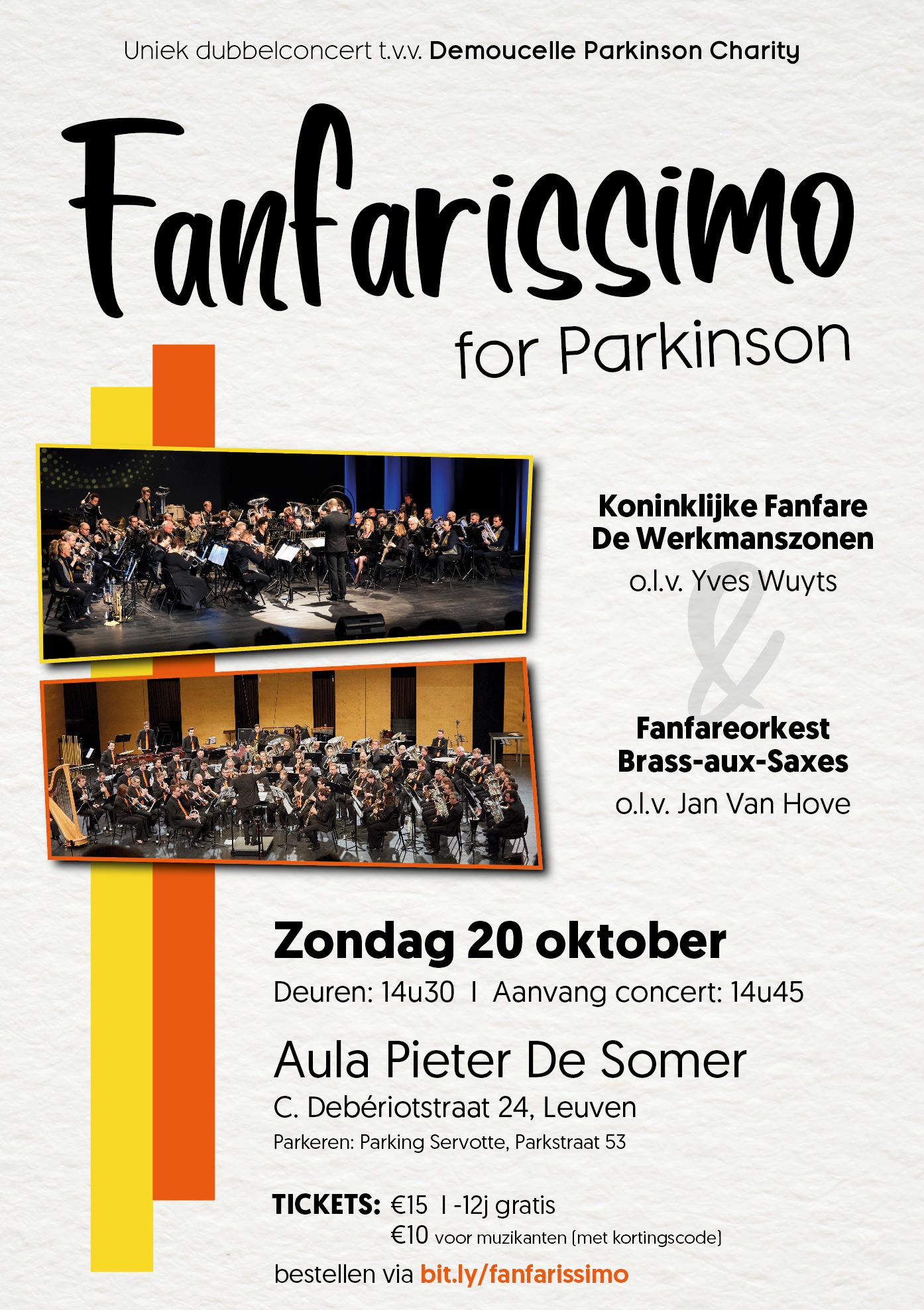 Uniek dubbelconcert t.v.v. Demoucelle Parkinson Charity

Fanfarissimo
for Parkinson

Koninklijke Fanfare
De Werkmanszonen
o.l.v. Yves Wuyts

&

Fanfareorkest
Brass-aux-Saxes
o.l.v. Jan Van Hove

Zondag 20 oktober
Deuren: 14u30 I Aanvang concert: 14u45

Aula Pieter De Somer
C. Debériotstraat 24, Leuven
Parkeren: Parking Servotte, Parkstraat 53

TICKETS: €15 I -12j gratis
€10 voor muzikanten (met kortingscode)

bestellen via bit.ly/fanfarissimo